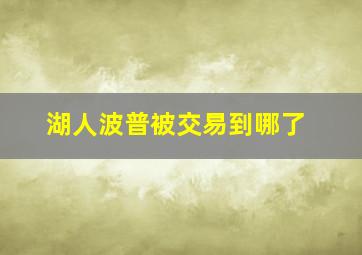 湖人波普被交易到哪了